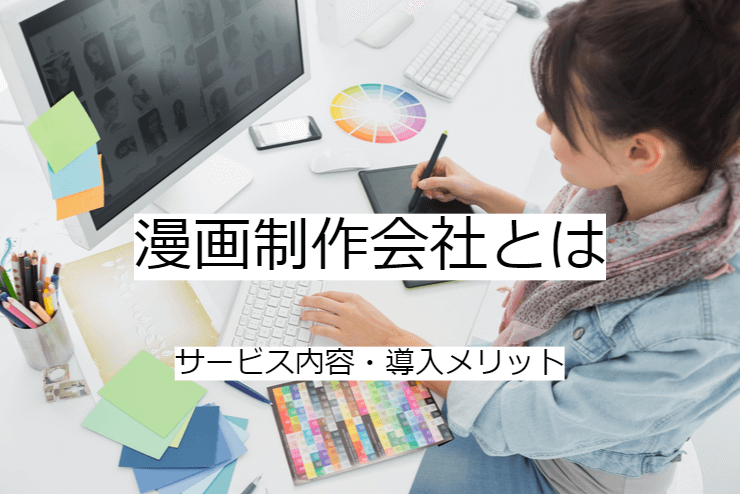 漫画制作会社とは

サービス内容・導入メリット